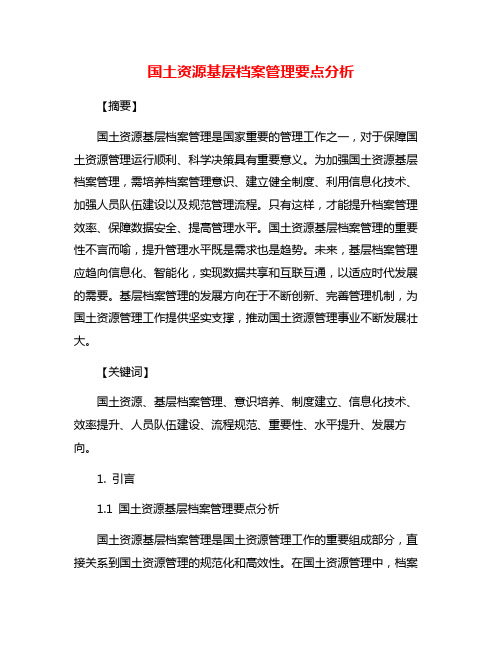 国土资源基层档案管理要点分析

【摘要】

国土资源基层档案管理是国家重要的管理工作之一，对于保障国土资源管理运行顺利、科学决策具有重要意义。为加强国土资源基层档案管理，需培养档案管理意识、建立健全制度、利用信息化技术、加强人员队伍建设以及规范管理流程。只有这样，才能提升档案管理效率、保障数据安全、提高管理水平。国土资源基层档案管理的重要性不言而喻，提升管理水平既是需求也是趋势。未来，基层档案管理应趋向信息化、智能化，实现数据共享和互联互通，以适应时代发展的需要。基层档案管理的发展方向在于不断创新、完善管理机制，为国土资源管理工作提供坚实支撑，推动国土资源管理事业不断发展壮大。

【关键词】

国土资源、基层档案管理、意识培养、制度建立、信息化技术、效率提升、人员队伍建设、流程规范、重要性、水平提升、发展方向。

1. 引言

1.1 国土资源基层档案管理要点分析

国土资源基层档案管理是国土资源管理工作的重要组成部分，直接关系到国土资源管理的规范化和高效性。在国土资源管理中，档案